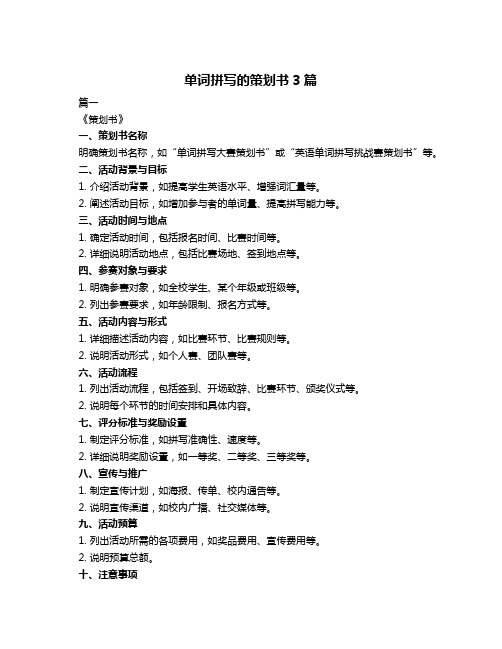 单词拼写的策划书 3 篇

篇一

《策划书》

一、策划书名称

明确策划书名称，如“单词拼写大赛策划书”或“英语单词拼写挑战赛策划书”等。

二、活动背景与目标

1. 介绍活动背景，如提高学生英语水平、增强词汇量等。

2. 阐述活动目标，如增加参与者的单词量、提高拼写能力等。

三、活动时间与地点

1. 确定活动时间，包括报名时间、比赛时间等。

2. 详细说明活动地点，包括比赛场地、签到地点等。

四、参赛对象与要求

1. 明确参赛对象，如全校学生、某个年级或班级等。

2. 列出参赛要求，如年龄限制、报名方式等。

五、活动内容与形式

1. 详细描述活动内容，如比赛环节、比赛规则等。

2. 说明活动形式，如个人赛、团队赛等。

六、活动流程

1. 列出活动流程，包括签到、开场致辞、比赛环节、颁奖仪式等。

2. 说明每个环节的时间安排和具体内容。

七、评分标准与奖励设置

1. 制定评分标准，如拼写准确性、速度等。

2. 详细说明奖励设置，如一等奖、二等奖、三等奖等。

八、宣传与推广

1. 制定宣传计划，如海报、传单、校内通告等。

2. 说明宣传渠道，如校内广播、社交媒体等。

九、活动预算

1. 列出活动所需的各项费用，如奖品费用、宣传费用等。

2. 说明预算总额。

十、注意事项